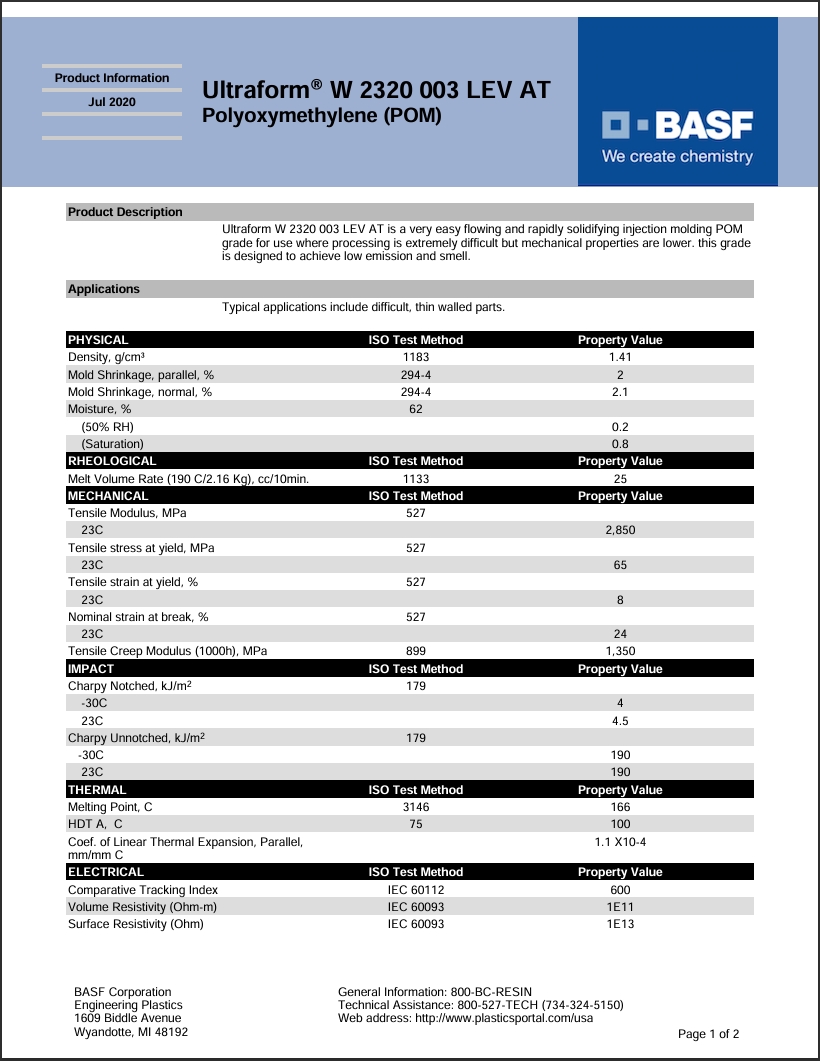 Product Information
Jul 2020

Ultraform® W 2320 003 LEV AT
Polyoxymethylene (POM)

BASF
We create chemistry

Product Description

Ultraform W 2320 003 LEV AT is a very easy flowing and rapidly solidifying injection molding POM grade for use where processing is extremely difficult but mechanical properties are lower. this grade is designed to achieve low emission and smell.

Applications

Typical applications include difficult, thin walled parts.

| PHYSICAL | ISO Test Method | Property Value |
|---|---|---|
| Density, g/cm³ | 1183 | 1.41 |
| Mold Shrinkage, parallel, % | 294-4 | 2 |
| Mold Shrinkage, normal, % | 294-4 | 2.1 |
| Moisture, % | 62 | |
| (50% RH) | | 0.2 |
| (Saturation) | | 0.8 |
| RHEOLOGICAL | ISO Test Method | Property Value |
| Melt Volume Rate (190 C/2.16 Kg), cc/10min. | 1133 | 25 |
| MECHANICAL | ISO Test Method | Property Value |
| Tensile Modulus, MPa | 527 | |
| 23C | | 2,850 |
| Tensile stress at yield, MPa | 527 | |
| 23C | | 65 |
| Tensile strain at yield, % | 527 | |
| 23C | | 8 |
| Nominal strain at break, % | 527 | |
| 23C | | 24 |
| Tensile Creep Modulus (1000h), MPa | 899 | 1,350 |
| IMPACT | ISO Test Method | Property Value |
| Charpy Notched, kJ/m² | 179 | |
| -30C | | 4 |
| 23C | | 4.5 |
| Charpy Unnotched, kJ/m² | 179 | |
| -30C | | 190 |
| 23C | | 190 |
| THERMAL | ISO Test Method | Property Value |
| Melting Point, C | 3146 | 166 |
| HDT A, C | 75 | 100 |
| Coef. of Linear Thermal Expansion, Parallel, mm/mm C | | 1.1 X10-4 |
| ELECTRICAL | ISO Test Method | Property Value |
| Comparative Tracking Index | IEC 60112 | 600 |
| Volume Resistivity (Ohm-m) | IEC 60093 | 1E11 |
| Surface Resistivity (Ohm) | IEC 60093 | 1E13 |

BASF Corporation
Engineering Plastics
1609 Biddle Avenue
Wyandotte, MI 48192

General Information: 800-BC-RESIN
Technical Assistance: 800-527-TECH (734-324-5150)
Web address: http://www.plasticsportal.com/usa

Page 1 of 2